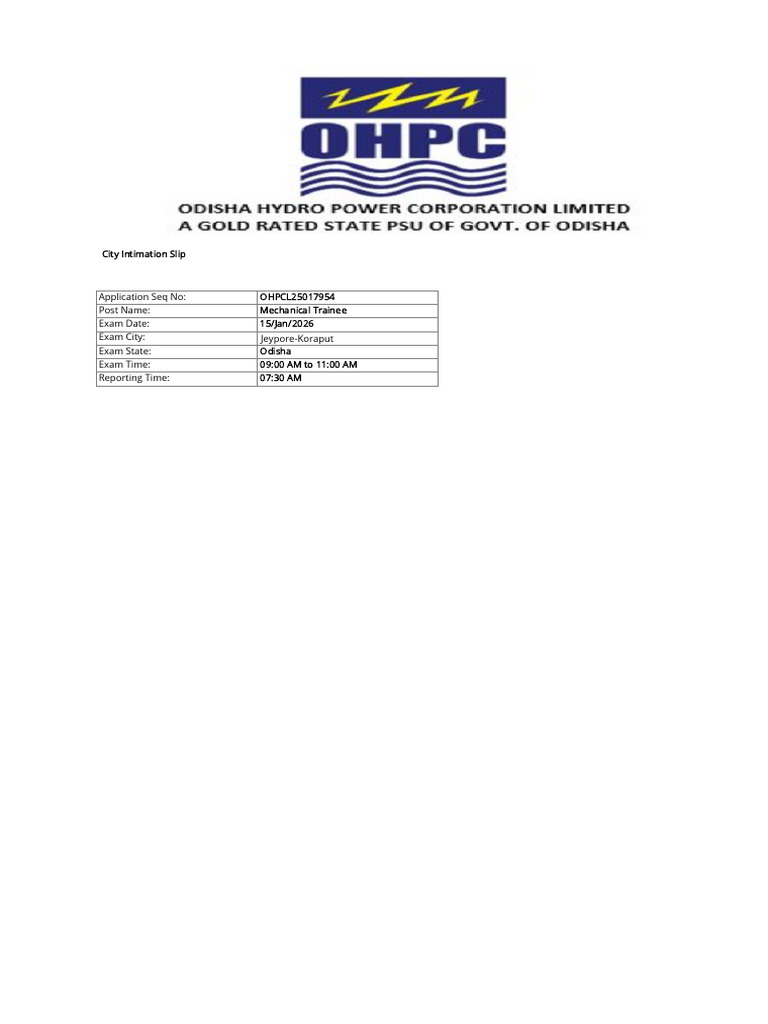 OHPC

ODISHA HYDRO POWER CORPORATION LIMITED
A GOLD RATED STATE PSU OF GOVT. OF ODISHA

City Intimation Slip

Application Seq No: OHPCL25017954
Post Name: Mechanical Trainee
Exam Date: 15/Jan/2026
Exam City: Jeypore-Koraput
Exam State: Odisha
Exam Time: 09:00 AM to 11:00 AM
Reporting Time: 07:30 AM